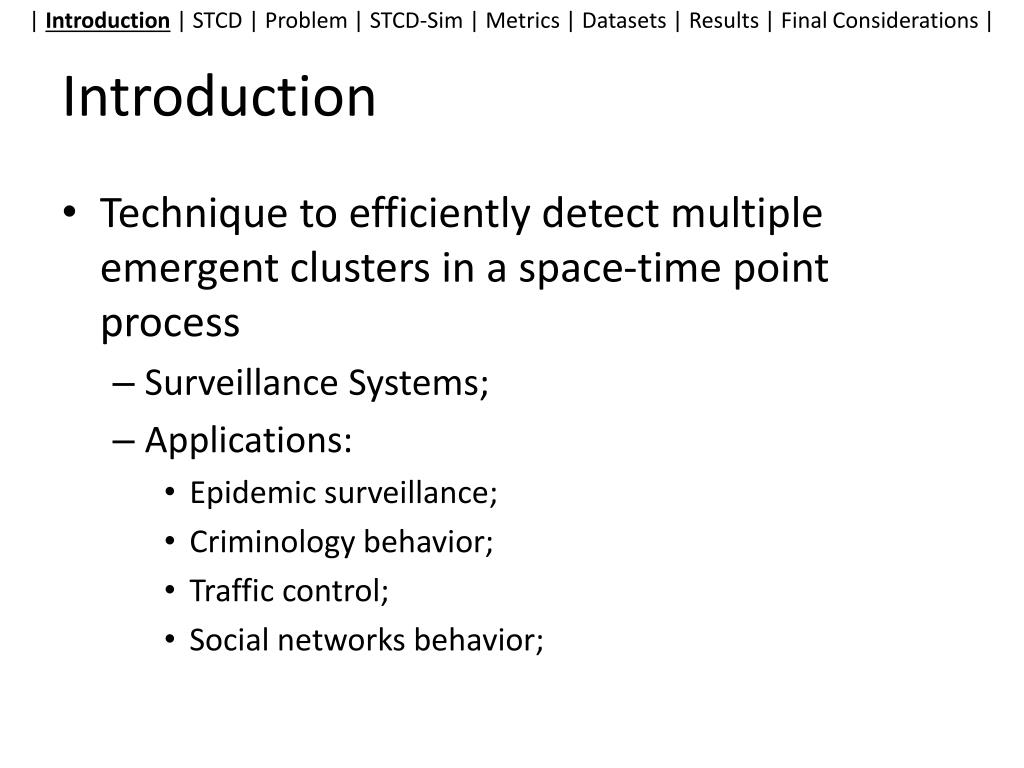 | Introduction | STCD | Problem | STCD-Sim | Metrics | Datasets | Results | Final Considerations |

Introduction

• Technique to efficiently detect multiple emergent clusters in a space-time point process
– Surveillance Systems;
– Applications:
• Epidemic surveillance;
• Criminology behavior;
• Traffic control;
• Social networks behavior;